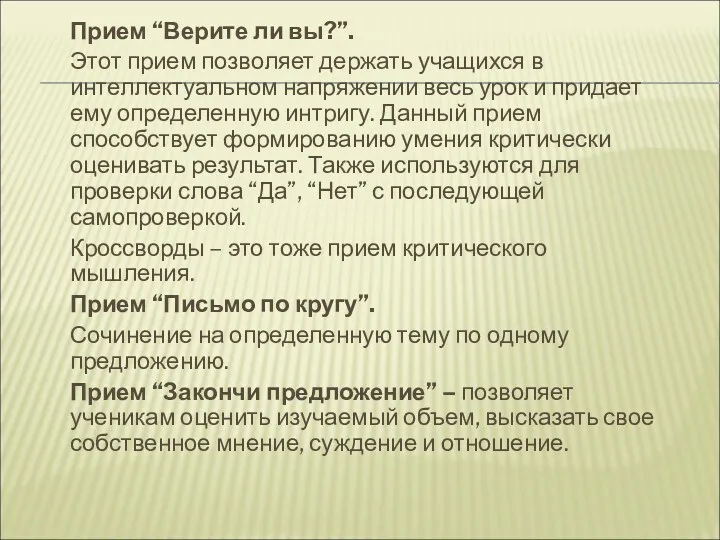 Прием “Верите ли вы?”.

Этот прием позволяет держать учащихся в интеллектуальном напряжении весь урок и придает ему определенную интригу. Данный прием способствует формированию умения критически оценивать результат. Также используются для проверки слова “Да”, “Нет” с последующей самопроверкой.

Кроссворды – это тоже прием критического мышления.

Прием “Письмо по кругу”.

Сочинение на определенную тему по одному предложению.

Прием “Закончи предложение” – позволяет ученикам оценить изучаемый объем, высказать свое собственное мнение, суждение и отношение.